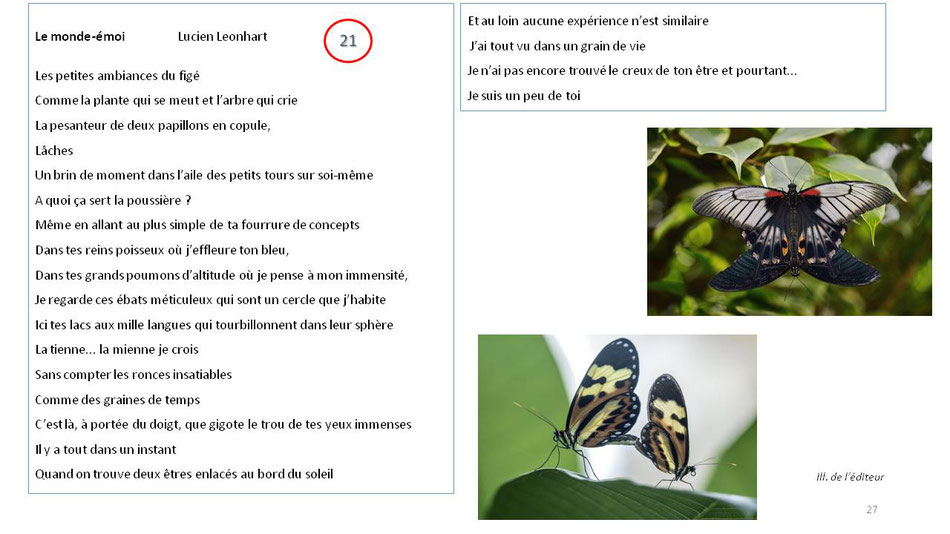 Le monde-émoi Lucien Leonhart 21

Les petites ambiances du figé
Comme la plante qui se meut et l'arbre qui crie
La pesanteur de deux papillons en copule,
Lâches
Un brin de moment dans l'aile des petits tours sur soi-même
A quoi ça sert la poussière ?
Même en allant au plus simple de ta fourrure de concepts
Dans tes reins poisseux où j'effleure ton bleu,
Dans tes grands poumons d'altitude où je pense à mon immensité,
Je regarde ces ébats méticuleux qui sont un cercle que j'habite
Ici tes lacs aux mille langues qui tourbillonnent dans leur sphère
La tienne… la mienne je crois
Sans compter les ronces insatiables
Comme des graines de temps
C'est là, à portée du doigt, que gigote le trou de tes yeux immenses
Il y a tout dans un instant
Quand on trouve deux êtres enlacés au bord du soleil

Et au loin aucune expérience n'est similaire
J'ai tout vu dans un grain de vie
Je n'ai pas encore trouvé le creux de ton être et pourtant…
Je suis un peu de toi

Ill. de l'éditeur

27